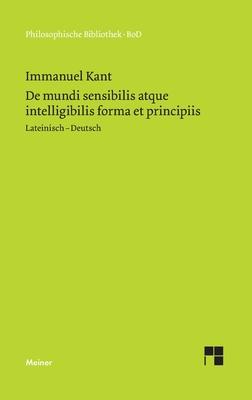 Philosophische Bibliothek · BoD

Immanuel Kant

De mundi sensibilis atque intelligibilis forma et principiis

Lateinisch – Deutsch

Meiner